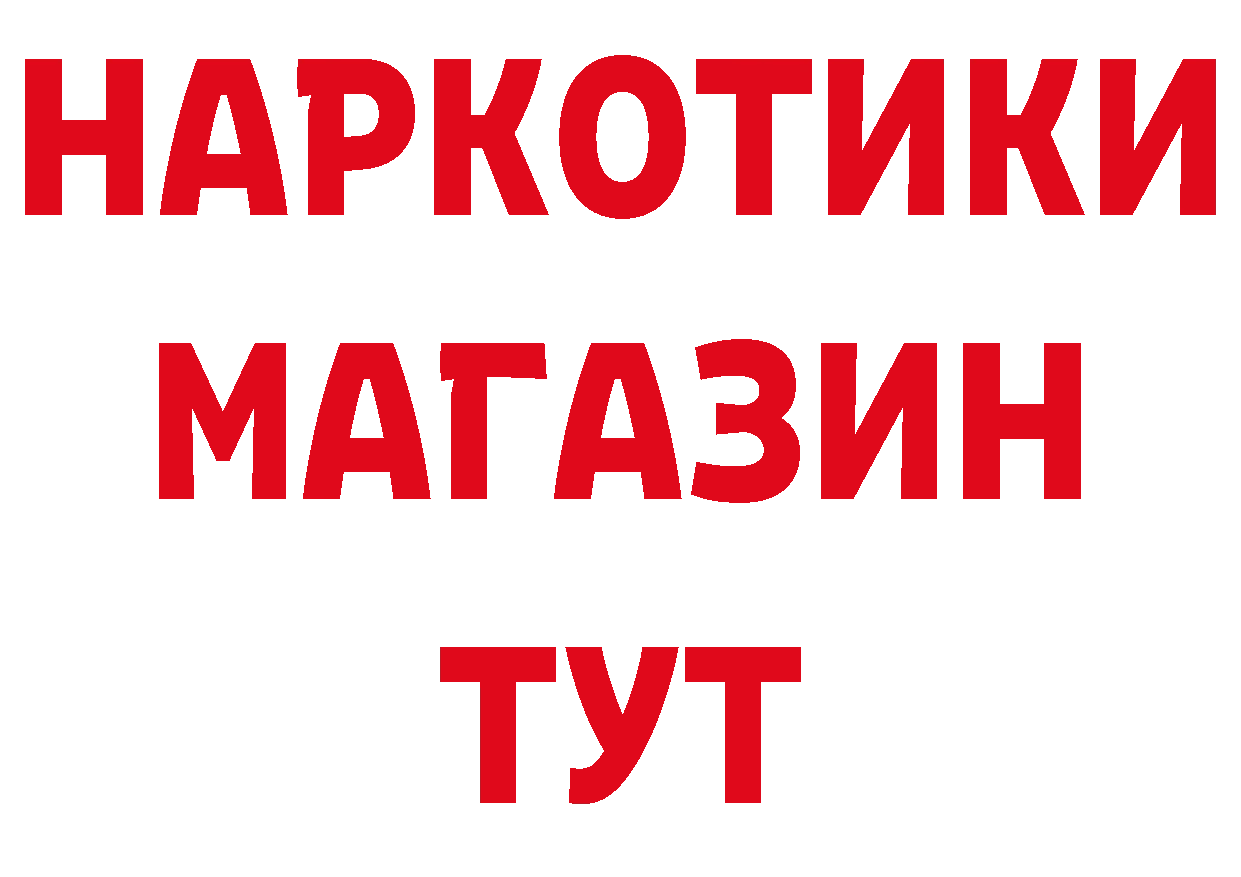 НАРКОТИКИ
МАГАЗИН
ТУТ